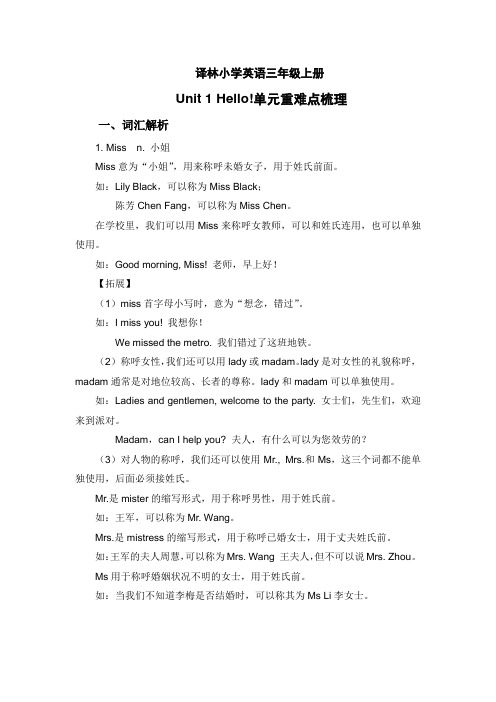 译林小学英语三年级上册

Unit 1 Hello!单元重难点梳理

一、词汇解析

1. Miss n. 小姐

Miss 意为“小姐”，用来称呼未婚女子，用于姓氏前面。

如：Lily Black，可以称为 Miss Black；

陈芳 Chen Fang，可以称为 Miss Chen。

在学校里，我们可以用 Miss 来称呼女教师，可以和姓氏连用，也可以单独使用。

如：Good morning, Miss! 老师，早上好！

【拓展】

（1）miss 首字母小写时，意为“想念，错过”。

如：I miss you! 我想你！

We missed the metro. 我们错过了这班地铁。

（2）称呼女性，我们还可以用 lady 或 madam。lady 是对女性的礼貌称呼，madam 通常是对地位较高、长者的尊称。lady 和 madam 可以单独使用。

如：Ladies and gentlemen, welcome to the party. 女士们，先生们，欢迎来到派对。

Madam，can I help you? 夫人，有什么可以为您效劳的？

（3）对人物的称呼，我们还可以使用 Mr., Mrs.和 Ms，这三个词都不能单独使用，后面必须接姓氏。

Mr.是 mister 的缩写形式，用于称呼男性，用于姓氏前。

如：王军，可以称为 Mr. Wang。

Mrs.是 mistress 的缩写形式，用于称呼已婚女士，用于丈夫姓氏前。

如：王军的夫人周慧，可以称为 Mrs. Wang 王夫人，但不可以说 Mrs. Zhou。

Ms 用于称呼婚姻状况不明的女士，用于姓氏前。

如：当我们不知道李梅是否结婚时，可以称其为 Ms Li 李女士。